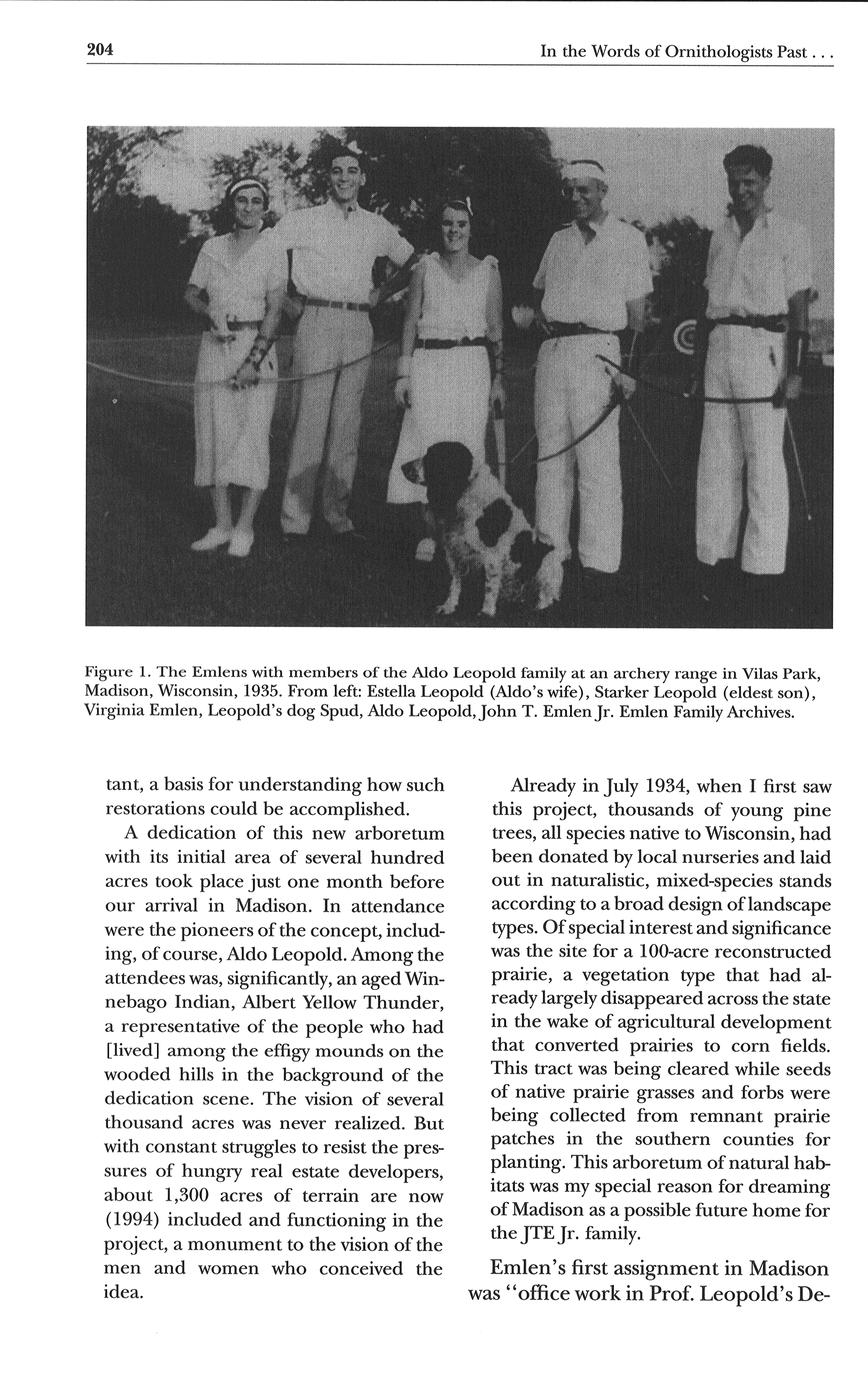 204

In the Words of Ornithologists Past . . .

Figure 1. The Emlens with members of the Aldo Leopold family at an archery range in Vilas Park, Madison, Wisconsin, 1935. From left: Estella Leopold (Aldo's wife), Starker Leopold (eldest son), Virginia Emlen, Leopold's dog Spud, Aldo Leopold, John T. Emlen Jr. Emlen Family Archives.

tant, a basis for understanding how such restorations could be accomplished.

A dedication of this new arboretum with its initial area of several hundred acres took place just one month before our arrival in Madison. In attendance were the pioneers of the concept, including, of course, Aldo Leopold. Among the attendees was, significantly, an aged Winnebago Indian, Albert Yellow Thunder, a representative of the people who had [lived] among the effigy mounds on the wooded hills in the background of the dedication scene. The vision of several thousand acres was never realized. But with constant struggles to resist the pressures of hungry real estate developers, about 1,300 acres of terrain are now (1994) included and functioning in the project, a monument to the vision of the men and women who conceived the idea.

Already in July 1934, when I first saw this project, thousands of young pine trees, all species native to Wisconsin, had been donated by local nurseries and laid out in naturalistic, mixed-species stands according to a broad design of landscape types. Of special interest and significance was the site for a 100-acre reconstructed prairie, a vegetation type that had already largely disappeared across the state in the wake of agricultural development that converted prairies to corn fields. This tract was being cleared while seeds of native prairie grasses and forbs were being collected from remnant prairie patches in the southern counties for planting. This arboretum of natural habitats was my special reason for dreaming of Madison as a possible future home for the JTE Jr. family.

Emlen's first assignment in Madison was "office work in Prof. Leopold's De-